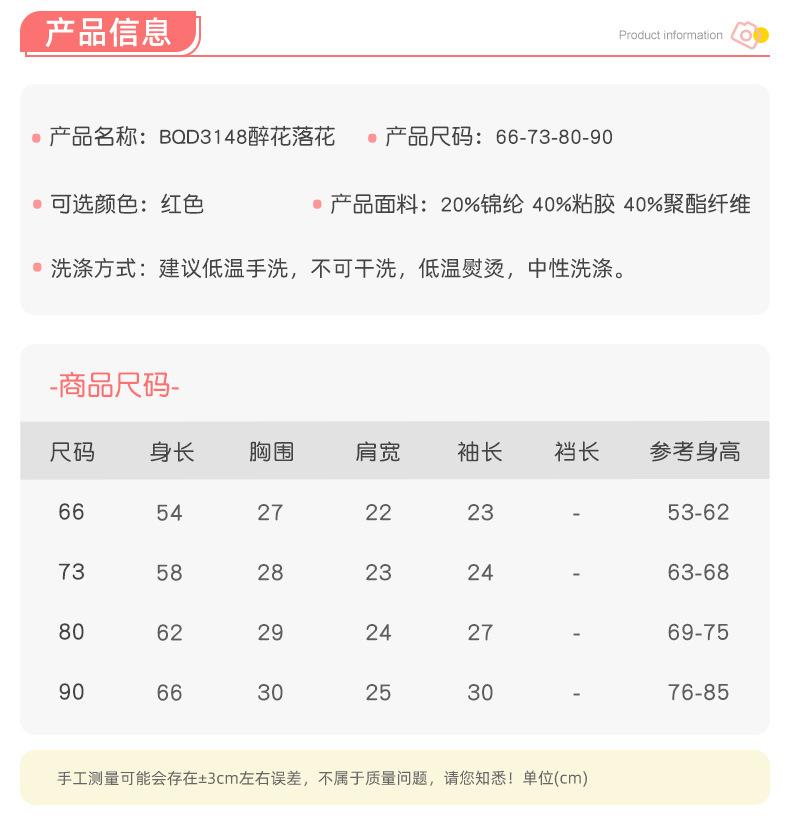 产品信息

Product information

产品名称：BQD3148醉花落花

产品尺码：66-73-80-90

可选颜色：红色

产品面料：20%锦纶 40%粘胶 40%聚酯纤维

洗涤方式：建议低温手洗，不可干洗，低温熨烫，中性洗涤。

-商品尺码-

| 尺码 | 身长 | 胸围 | 肩宽 | 袖长 | 裆长 | 参考身高 |
|---|---|---|---|---|---|---|
| 66 | 54 | 27 | 22 | 23 | - | 53-62 |
| 73 | 58 | 28 | 23 | 24 | - | 63-68 |
| 80 | 62 | 29 | 24 | 27 | - | 69-75 |
| 90 | 66 | 30 | 25 | 30 | - | 76-85 |

手工测量可能会存在±3cm左右误差，不属于质量问题，请您知悉！单位(cm)